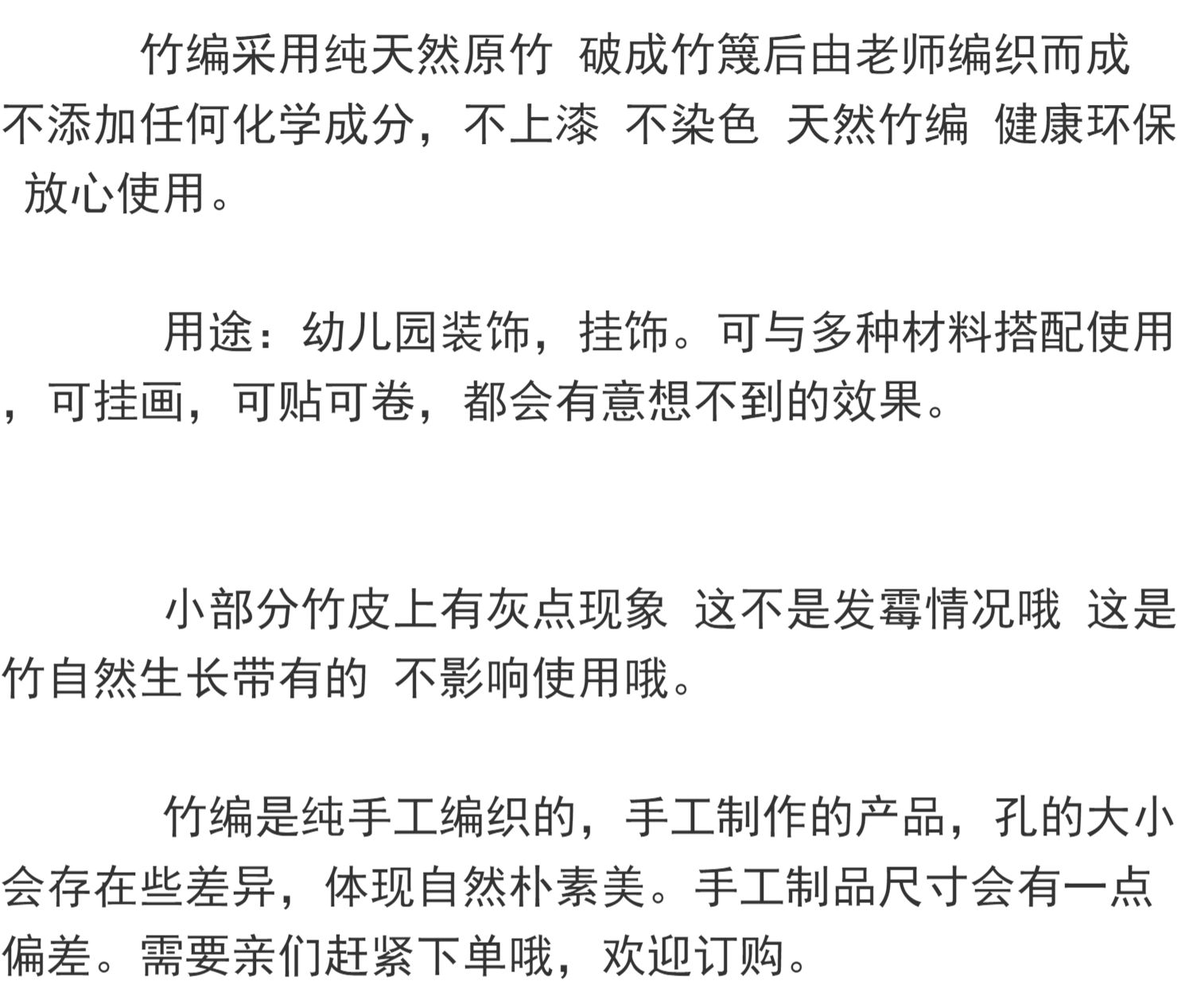 竹编采用纯天然原竹 破成竹篾后由老师编织而成不添加任何化学成分，不上漆 不染色 天然竹编 健康环保 放心使用。

用途：幼儿园装饰，挂饰。可与多种材料搭配使用，可挂画，可贴可卷，都会有意想不到的效果。

小部分竹皮上有灰点现象 这不是发霉情况哦 这是竹自然生长带有的 不影响使用哦。

竹编是纯手工编织的，手工制作的产品，孔的大小会存在些差异，体现自然朴素美。手工制品尺寸会有一点偏差。需要亲们赶紧下单哦，欢迎订购。